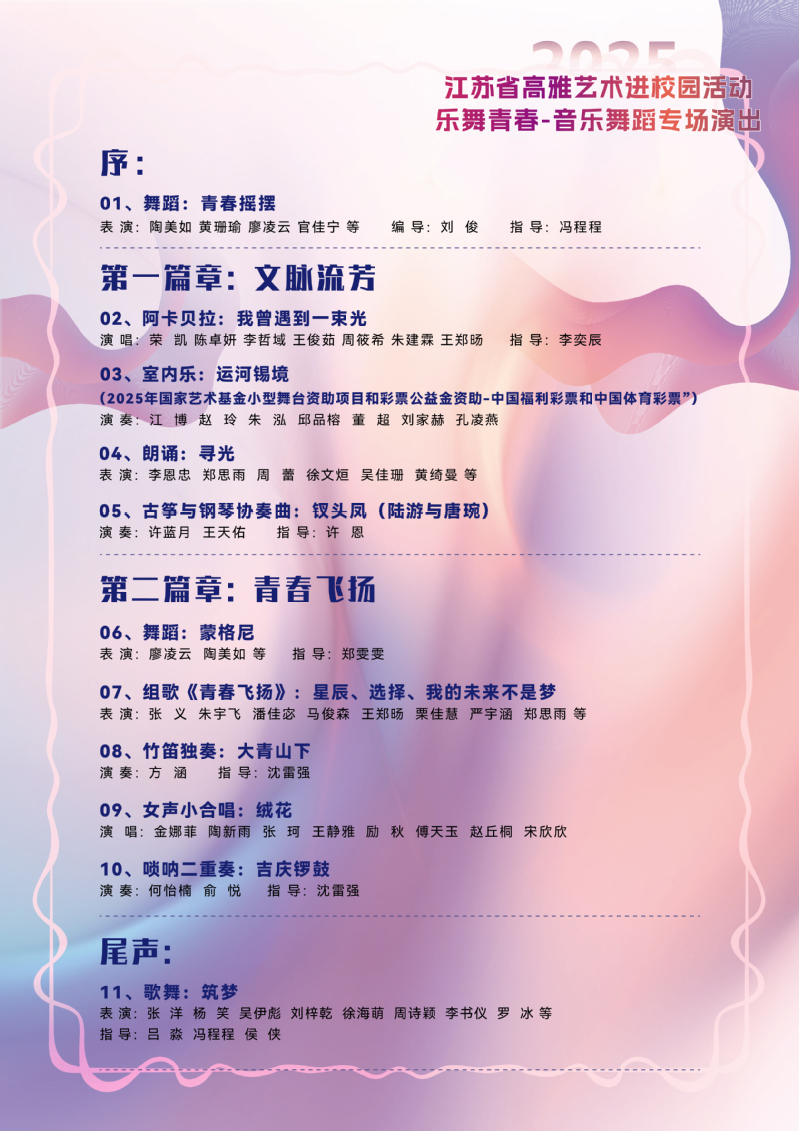 2025
江苏省高雅艺术进校园活动
乐舞青春-音乐舞蹈专场演出

序：

01、舞蹈：青春摇摆
表演：陶美如 黄珊瑜 廖凌云 官佳宁 等 编导：刘俊 指导：冯程程

第一篇章：文脉流芳

02、阿卡贝拉：我曾遇到一束光
演唱：荣凯 陈卓妍 李哲域 王俊茹 周筱希 朱建霖 王郑旸 指导：李奕辰

03、室内乐：运河锡境
（2025年国家艺术基金小型舞台资助项目和彩票公益金资助-中国福利彩票和中国体育彩票”）
演奏：江博 赵玲 朱泓 邱品榕 董超 刘家赫 孔凌燕

04、朗诵：寻光
表演：李恩忠 郑思雨 周蕾 徐文烜 吴佳珊 黄绮曼 等

05、古筝与钢琴协奏曲：钗头凤（陆游与唐琬）
演奏：许蓝月 王天佑 指导：许恩

第二篇章：青春飞扬

06、舞蹈：蒙格尼
表演：廖凌云 陶美如 等 指导：郑雯雯

07、组歌《青春飞扬》：星辰、选择、我的未来不是梦
表演：张义 朱宇飞 潘佳宓 马俊森 王郑旸 栗佳慧 严宇涵 郑思雨 等

08、竹笛独奏：大青山下
演奏：方涵 指导：沈雷强

09、女声小合唱：绒花
演唱：金娜菲 陶新雨 张珂 王静雅 励秋 傅天玉 赵丘桐 宋欣欣

10、唢呐二重奏：吉庆锣鼓
演奏：何怡楠 俞悦 指导：沈雷强

尾声：

11、歌舞：筑梦
表演：张洋 杨笑 吴伊彪 刘梓乾 徐海萌 周诗颖 李书仪 罗冰 等
指导：吕淼 冯程程 侯侠